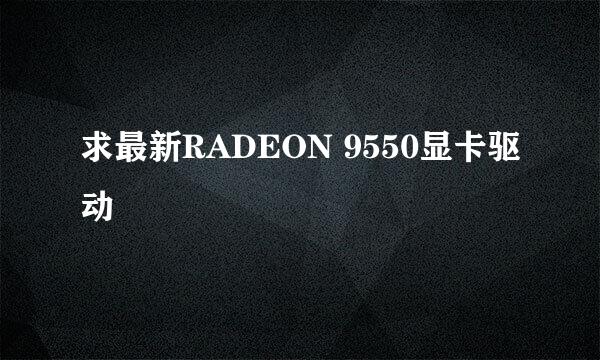 求最新RADEON 9550显卡驱动